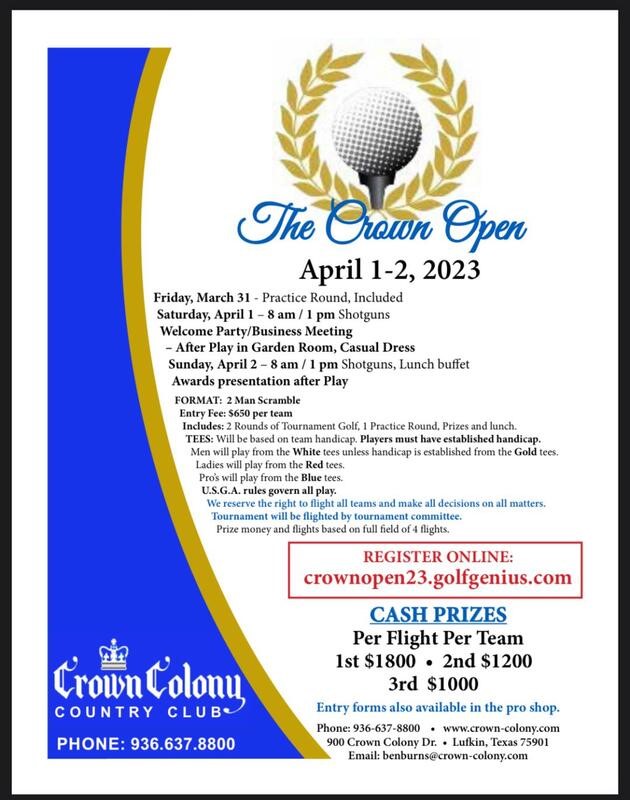 The Crown Open

April 1-2, 2023

Friday, March 31 - Practice Round, Included
Saturday, April 1 – 8 am / 1 pm Shotguns
Welcome Party/Business Meeting
– After Play in Garden Room, Casual Dress
Sunday, April 2 – 8 am / 1 pm Shotguns, Lunch buffet
Awards presentation after Play

FORMAT: 2 Man Scramble
Entry Fee: $650 per team
Includes: 2 Rounds of Tournament Golf, 1 Practice Round, Prizes and lunch.
TEES: Will be based on team handicap. Players must have established handicap.
Men will play from the White tees unless handicap is established from the Gold tees.
Ladies will play from the Red tees.
Pro's will play from the Blue tees.
U.S.G.A. rules govern all play.
We reserve the right to flight all teams and make all decisions on all matters.
Tournament will be flighted by tournament committee.
Prize money and flights based on full field of 4 flights.

REGISTER ONLINE:
crownopen23.golfgenius.com

CASH PRIZES
Per Flight Per Team
1st $1800 • 2nd $1200
3rd $1000

Entry forms also available in the pro shop.

Phone: 936-637-8800 • www.crown-colony.com
900 Crown Colony Dr. • Lufkin, Texas 75901
Email: benburns@crown-colony.com

Crown Colony
COUNTRY CLUB

PHONE: 936.637.8800